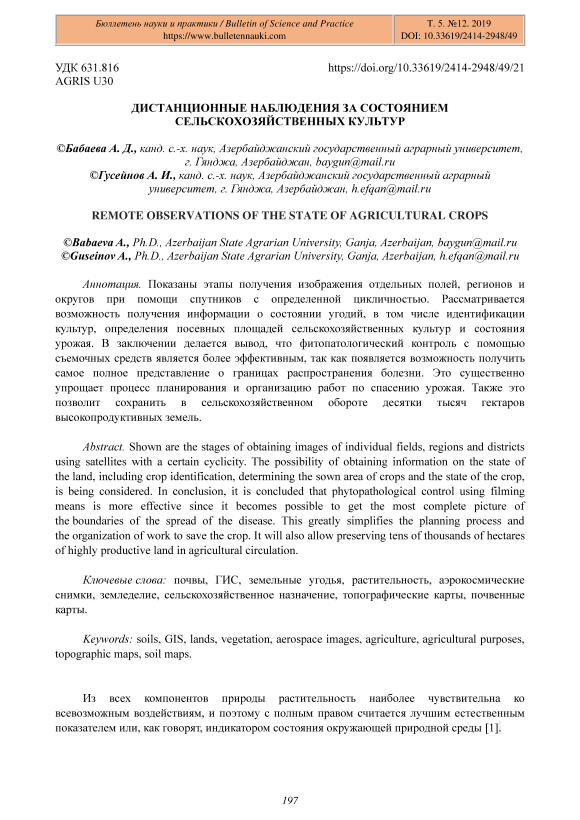 Бюллетень науки и практики / Bulletin of Science and Practice
https://www.bulletennauki.com

Т. 5. №12. 2019
DOI: 10.33619/2414-2948/49

УДК 631.816
AGRIS U30

https://doi.org/10.33619/2414-2948/49/21

ДИСТАНЦИОННЫЕ НАБЛЮДЕНИЯ ЗА СОСТОЯНИЕМ СЕЛЬСКОХОЗЯЙСТВЕННЫХ КУЛЬТУР

©Бабаева А. Д., канд. с.-х. наук, Азербайджанский государственный аграрный университет, г. Гянджа, Азербайджан, baygun@mail.ru
©Гусейнов А. И., канд. с.-х. наук, Азербайджанский государственный аграрный университет, г. Гянджа, Азербайджан, h.efqan@mail.ru

REMOTE OBSERVATIONS OF THE STATE OF AGRICULTURAL CROPS

©Babaeva A., Ph.D., Azerbaijan State Agrarian University, Ganja, Azerbaijan, baygun@mail.ru
©Guseinov A., Ph.D., Azerbaijan State Agrarian University, Ganja, Azerbaijan, h.efqan@mail.ru

Аннотация. Показаны этапы получения изображения отдельных полей, регионов и округов при помощи спутников с определенной цикличностью. Рассматривается возможность получения информации о состоянии угодий, в том числе идентификации культур, определения посевных площадей сельскохозяйственных культур и состояния урожая. В заключении делается вывод, что фитопатологический контроль с помощью съемочных средств является более эффективным, так как появляется возможность получить самое полное представление о границах распространения болезни. Это существенно упрощает процесс планирования и организацию работ по спасению урожая. Также это позволит сохранить в сельскохозяйственном обороте десятки тысяч гектаров высокопродуктивных земель.

Abstract. Shown are the stages of obtaining images of individual fields, regions and districts using satellites with a certain cyclicity. The possibility of obtaining information on the state of the land, including crop identification, determining the sown area of crops and the state of the crop, is being considered. In conclusion, it is concluded that phytopathological control using filming means is more effective since it becomes possible to get the most complete picture of the boundaries of the spread of the disease. This greatly simplifies the planning process and the organization of work to save the crop. It will also allow preserving tens of thousands of hectares of highly productive land in agricultural circulation.

Ключевые слова: почвы, ГИС, земельные угодья, растительность, аэрокосмические снимки, земледелие, сельскохозяйственное назначение, топографические карты, почвенные карты.

Keywords: soils, GIS, lands, vegetation, aerospace images, agriculture, agricultural purposes, topographic maps, soil maps.

Из всех компонентов природы растительность наиболее чувствительна ко всевозможным воздействиям, и поэтому с полным правом считается лучшим естественным показателем или, как говорят, индикатором состояния окружающей природной среды [1].

197